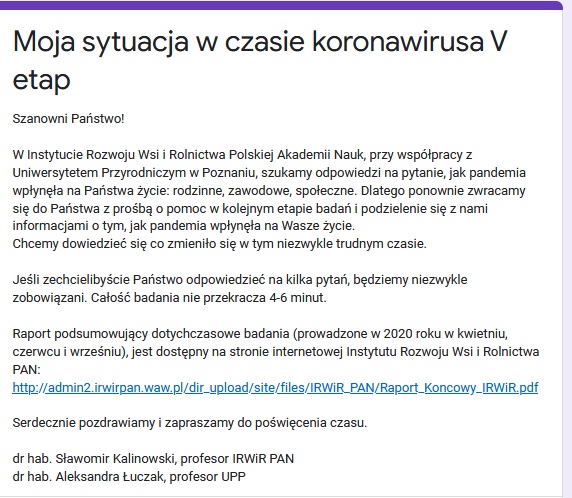 Moja sytuacja w czasie koronawirusa V etap

Szanowni Państwo!

W Instytucie Rozwoju Wsi i Rolnictwa Polskiej Akademii Nauk, przy współpracy z Uniwersytetem Przyrodniczym w Poznaniu, szukamy odpowiedzi na pytanie, jak pandemia wpłynęła na Państwa życie: rodzinne, zawodowe, społeczne. Dlatego ponownie zwracamy się do Państwa z prośbą o pomoc w kolejnym etapie badań i podzielenie się z nami informacjami o tym, jak pandemia wpłynęła na Wasze życie.
Chcemy dowiedzieć się co zmieniło się w tym niezwykle trudnym czasie.

Jeśli zechcielibyście Państwo odpowiedzieć na kilka pytań, będziemy niezwykle zobowiązani. Całość badania nie przekracza 4-6 minut.

Raport podsumowujący dotychczasowe badania (prowadzone w 2020 roku w kwietniu, czerwcu i wrześniu), jest dostępny na stronie internetowej Instytutu Rozwoju Wsi i Rolnictwa PAN:
http://admin2.irwirpan.waw.pl/dir_upload/site/files/IRWiR_PAN/Raport_Koncowy_IRWiR.pdf

Serdecznie pozdrawiamy i zapraszamy do poświęcenia czasu.

dr hab. Sławomir Kalinowski, profesor IRWiR PAN
dr hab. Aleksandra Łuczak, profesor UPP